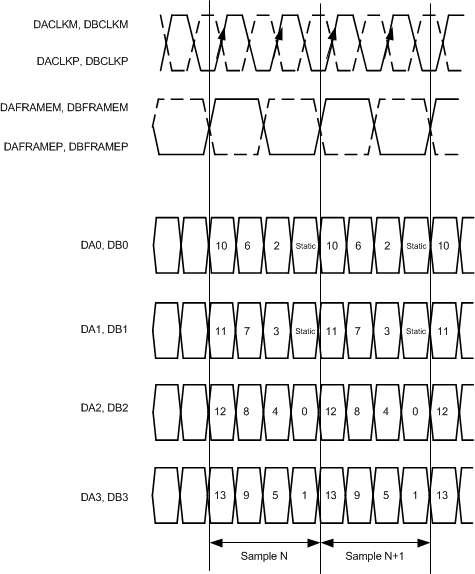 DACLKM, DBCLKM

DACLKP, DBCLKP

DAFRAMEM, DBFRAMEM

DAFRAMEP, DBFRAMEP

DA0, DB0
10 6 2 Static 10 6 2 Static 10

DA1, DB1
11 7 3 Static 11 7 3 Static 11

DA2, DB2
12 8 4 0 12 8 4 0 12

DA3, DB3
13 9 5 1 13 9 5 1 13

Sample N

Sample N+1